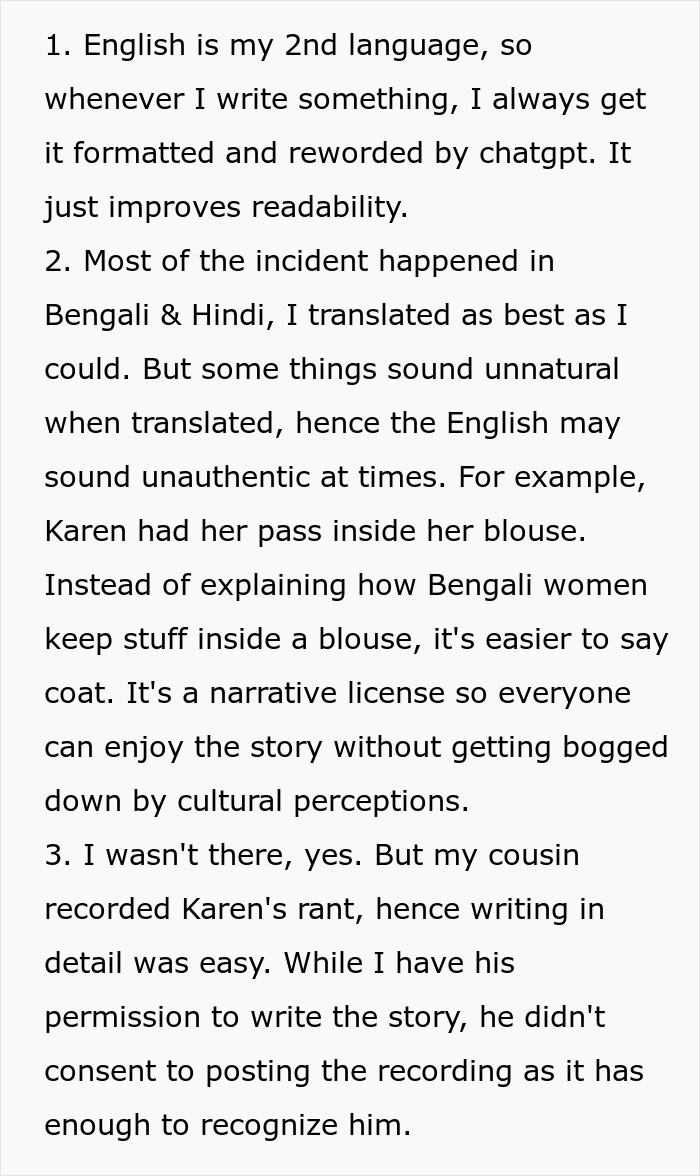 1. English is my 2nd language, so whenever I write something, I always get it formatted and reworded by chatgpt. It just improves readability.

2. Most of the incident happened in Bengali & Hindi, I translated as best as I could. But some things sound unnatural when translated, hence the English may sound unauthentic at times. For example, Karen had her pass inside her blouse. Instead of explaining how Bengali women keep stuff inside a blouse, it's easier to say coat. It's a narrative license so everyone can enjoy the story without getting bogged down by cultural perceptions.

3. I wasn't there, yes. But my cousin recorded Karen's rant, hence writing in detail was easy. While I have his permission to write the story, he didn't consent to posting the recording as it has enough to recognize him.